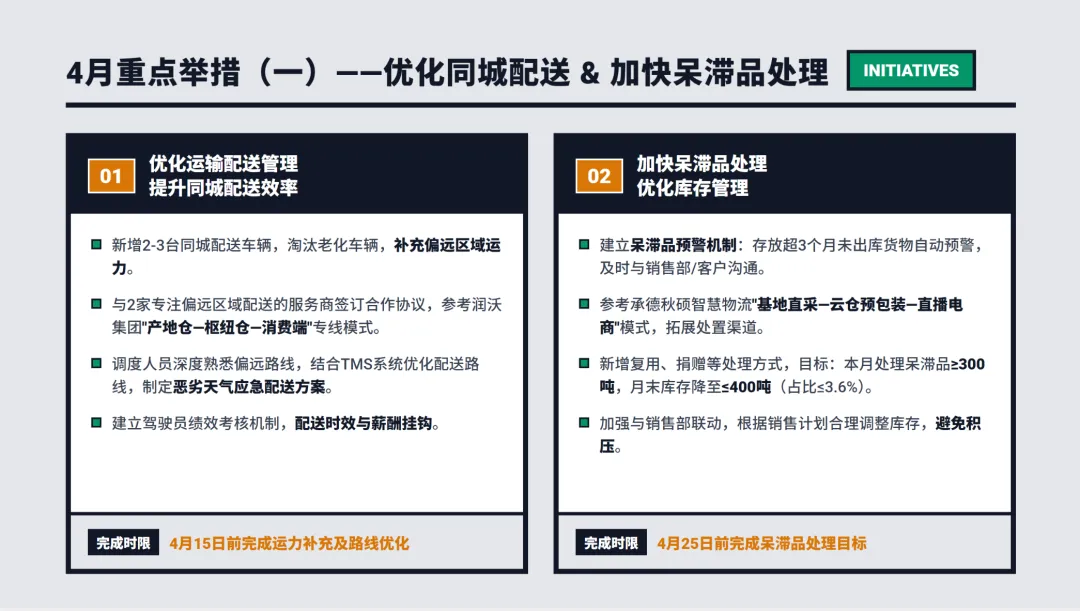 4月重点举措（一）——优化同城配送 & 加快呆滞品处理

INITIATIVES

01 优化运输配送管理
提升同城配送效率

新增2-3台同城配送车辆，淘汰老化车辆，补充偏远区域运力。

与2家专注偏远区域配送的服务商签订合作协议，参考润沃集团"产地仓—枢纽仓—消费端"专线模式。

调度人员深度熟悉偏远路线，结合TMS系统优化配送路线，制定恶劣天气应急配送方案。

建立驾驶员绩效考核机制，配送时效与薪酬挂钩。

完成时限 4月15日前完成运力补充及路线优化

02 加快呆滞品处理
优化库存管理

建立呆滞品预警机制：存放超3个月未出库货物自动预警，及时与销售部/客户沟通。

参考承德秋硕智慧物流"基地直采—云仓预包装—直播电商"模式，拓展处置渠道。

新增复用、捐赠等处理方式，目标：本月处理呆滞品≥300吨，月末库存降至≤400吨（占比≤3.6%）。

加强与销售部联动，根据销售计划合理调整库存，避免积压。

完成时限 4月25日前完成呆滞品处理目标